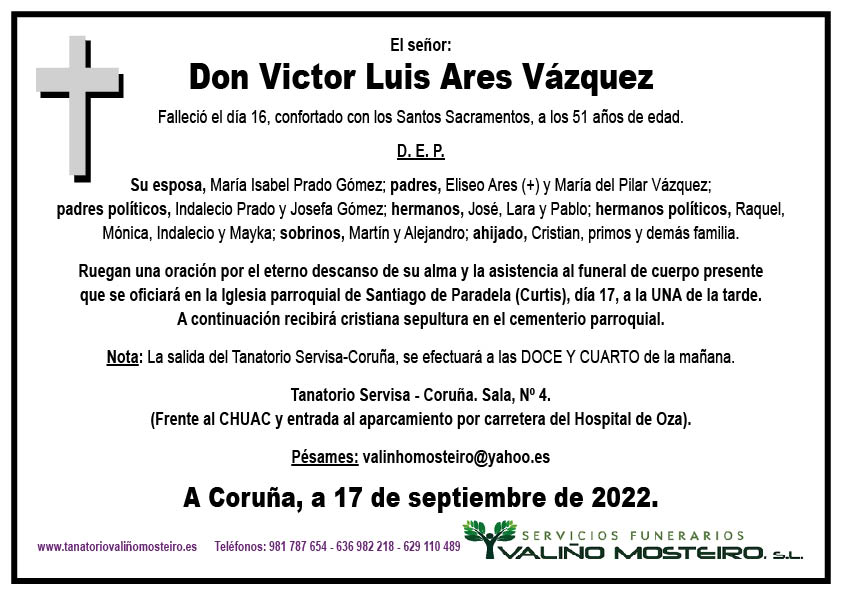 El señor:

Don Victor Luis Ares Vázquez

Falleció el día 16, confortado con los Santos Sacramentos, a los 51 años de edad.

D. E. P.

Su esposa, María Isabel Prado Gómez; padres, Eliseo Ares (+) y María del Pilar Vázquez; padres políticos, Indalecio Prado y Josefa Gómez; hermanos, José, Lara y Pablo; hermanos políticos, Raquel, Mónica, Indalecio y Mayka; sobrinos, Martín y Alejandro; ahijado, Cristian, primos y demás familia.

Ruegan una oración por el eterno descanso de su alma y la asistencia al funeral de cuerpo presente que se oficiará en la Iglesia parroquial de Santiago de Paradela (Curtis), día 17, a la UNA de la tarde. A continuación recibirá cristiana sepultura en el cementerio parroquial.

Nota: La salida del Tanatorio Servisa-Coruña, se efectuará a las DOCE Y CUARTO de la mañana.

Tanatorio Servisa - Coruña. Sala, Nº 4.
(Frente al CHUAC y entrada al aparcamiento por carretera del Hospital de Oza).

Pésames: valinhomosteiro@yahoo.es

A Coruña, a 17 de septiembre de 2022.

www.tanatoriovaliñomosteiro.es Teléfonos: 981 787 654 - 636 982 218 - 629 110 489

SERVICIOS FUNERARIOS
VALIÑO MOSTEIRO, S.L.